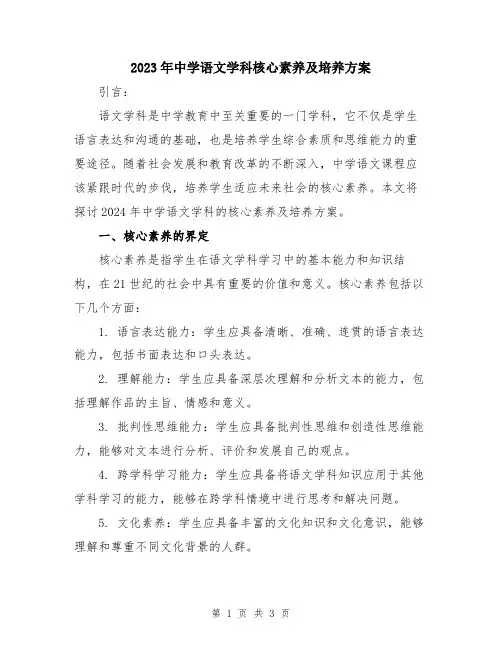 2023年中学语文学科核心素养及培养方案

引言：

语文学科是中学教育中至关重要的一门学科，它不仅是学生语言表达和沟通的基础，也是培养学生综合素质和思维能力的重要途径。随着社会发展和教育改革的不断深入，中学语文课程应该紧跟时代的步伐，培养学生适应未来社会的核心素养。本文将探讨2024年中学语文学科的核心素养及培养方案。

一、核心素养的界定

核心素养是指学生在语文学科学习中的基本能力和知识结构，在21世纪的社会中具有重要的价值和意义。核心素养包括以下几个方面：

1. 语言表达能力：学生应具备清晰、准确、连贯的语言表达能力，包括书面表达和口头表达。

2. 理解能力：学生应具备深层次理解和分析文本的能力，包括理解作品的主旨、情感和意义。

3. 批判性思维能力：学生应具备批判性思维和创造性思维能力，能够对文本进行分析、评价和发展自己的观点。

4. 跨学科学习能力：学生应具备将语文学科知识应用于其他学科学习的能力，能够在跨学科情境中进行思考和解决问题。

5. 文化素养：学生应具备丰富的文化知识和文化意识，能够理解和尊重不同文化背景的人群。

第 1 页 共 3 页